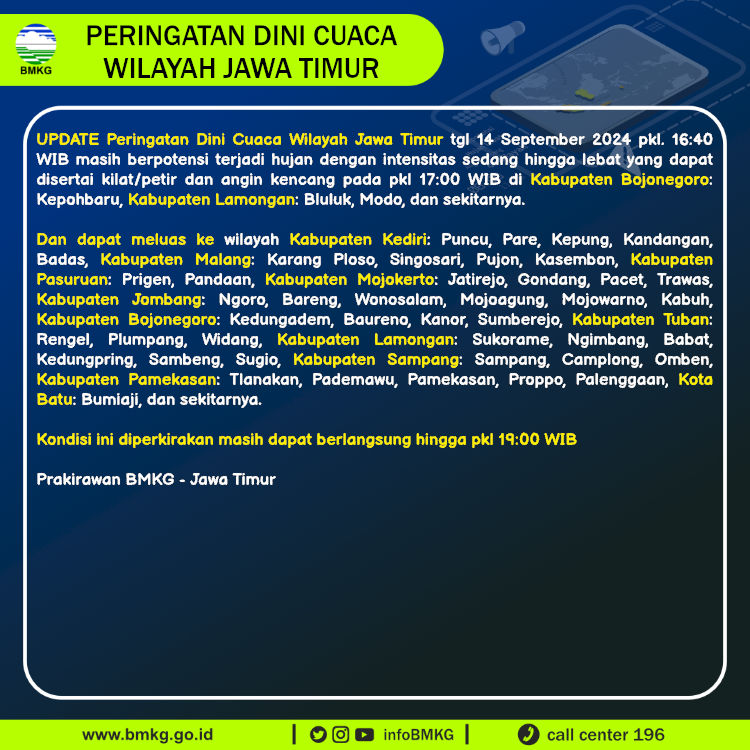 BMKG

PERINGATAN DINI CUACA
WILAYAH JAWA TIMUR

UPDATE Peringatan Dini Cuaca Wilayah Jawa Timur tgl 14 September 2024 pkl. 16:40 WIB masih berpotensi terjadi hujan dengan intensitas sedang hingga lebat yang dapat disertai kilat/petir dan angin kencang pada pkl 17:00 WIB di Kabupaten Bojonegoro: Kepohbaru, Kabupaten Lamongan: Bluluk, Modo, dan sekitarnya.

Dan dapat meluas ke wilayah Kabupaten Kediri: Puncu, Pare, Kepung, Kandangan, Badas, Kabupaten Malang: Karang Ploso, Singosari, Pujon, Kasembon, Kabupaten Pasuruan: Prigen, Pandaan, Kabupaten Mojokerto: Jatirejo, Gondang, Pacet, Trawas, Kabupaten Jombang: Ngoro, Bareng, Wonosalam, Mojoagung, Mojowarno, Kabuh, Kabupaten Bojonegoro: Kedungadem, Baureno, Kanor, Sumberejo, Kabupaten Tuban: Rengel, Plumpang, Widang, Kabupaten Lamongan: Sukorame, Ngimbang, Babat, Kedungpring, Sambeng, Sugio, Kabupaten Sampang: Sampang, Camplong, Omben, Kabupaten Pamekasan: Tlanakan, Pademawu, Pamekasan, Proppo, Palenggaan, Kota Batu: Bumiaji, dan sekitarnya.

Kondisi ini diperkirakan masih dapat berlangsung hingga pkl 19:00 WIB

Prakirawan BMKG - Jawa Timur

www.bmkg.go.id | infoBMKG | call center 196